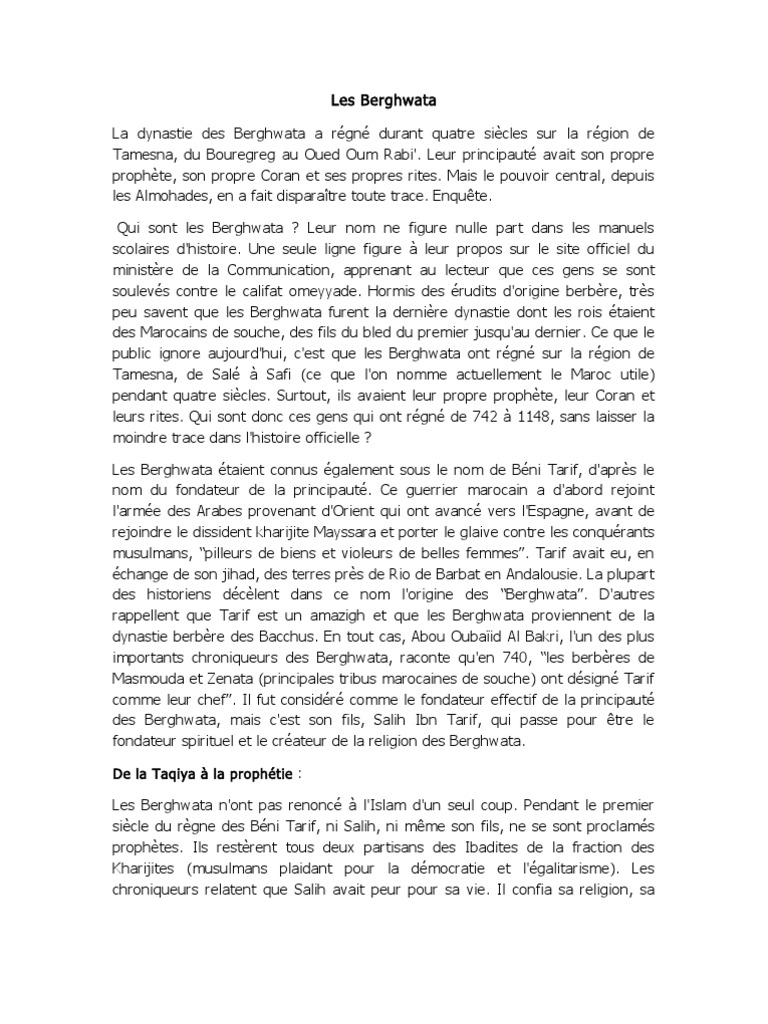 Les Berghwata

La dynastie des Berghwata a régné durant quatre siècles sur la région de Tamesna, du Bouregreg au Oued Oum Rabi'. Leur principauté avait son propre prophète, son propre Coran et ses propres rites. Mais le pouvoir central, depuis les Almohades, en a fait disparaître toute trace. Enquête.

Qui sont les Berghwata ? Leur nom ne figure nulle part dans les manuels scolaires d'histoire. Une seule ligne figure à leur propos sur le site officiel du ministère de la Communication, apprenant au lecteur que ces gens se sont soulevés contre le califat omeyyade. Hormis des érudits d'origine berbère, très peu savent que les Berghwata furent la dernière dynastie dont les rois étaient des Marocains de souche, des fils du bled du premier jusqu'au dernier. Ce que le public ignore aujourd'hui, c'est que les Berghwata ont régné sur la région de Tamesna, de Salé à Safi (ce que l'on nomme actuellement le Maroc utile) pendant quatre siècles. Surtout, ils avaient leur propre prophète, leur Coran et leurs rites. Qui sont donc ces gens qui ont régné de 742 à 1148, sans laisser la moindre trace dans l'histoire officielle ?

Les Berghwata étaient connus également sous le nom de Béni Tarif, d'après le nom du fondateur de la principauté. Ce guerrier marocain a d'abord rejoint l'armée des Arabes provenant d'Orient qui ont avancé vers l'Espagne, avant de rejoindre le dissident kharijite Mayssara et porter le glaive contre les conquérants musulmans, "pilleurs de biens et violeurs de belles femmes". Tarif avait eu, en échange de son jihad, des terres près de Rio de Barbat en Andalousie. La plupart des historiens décèlent dans ce nom l'origine des "Berghwata". D'autres rappellent que Tarif est un amazigh et que les Berghwata proviennent de la dynastie berbère des Bacchus. En tout cas, Abou Oubaïid Al Bakri, l'un des plus importants chroniqueurs des Berghwata, raconte qu'en 740, "les berbères de Masmouda et Zenata (principales tribus marocaines de souche) ont désigné Tarif comme leur chef". Il fut considéré comme le fondateur effectif de la principauté des Berghwata, mais c'est son fils, Salih Ibn Tarif, qui passe pour être le fondateur spirituel et le créateur de la religion des Berghwata.

De la Taqiya à la prophétie :

Les Berghwata n'ont pas renoncé à l'Islam d'un seul coup. Pendant le premier siècle du règne des Béni Tarif, ni Salih, ni même son fils, ne se sont proclamés prophètes. Ils restèrent tous deux partisans des Ibadites de la fraction des Kharijites (musulmans plaidant pour la démocratie et l'égalitarisme). Les chroniqueurs relatent que Salih avait peur pour sa vie. Il confia sa religion, sa